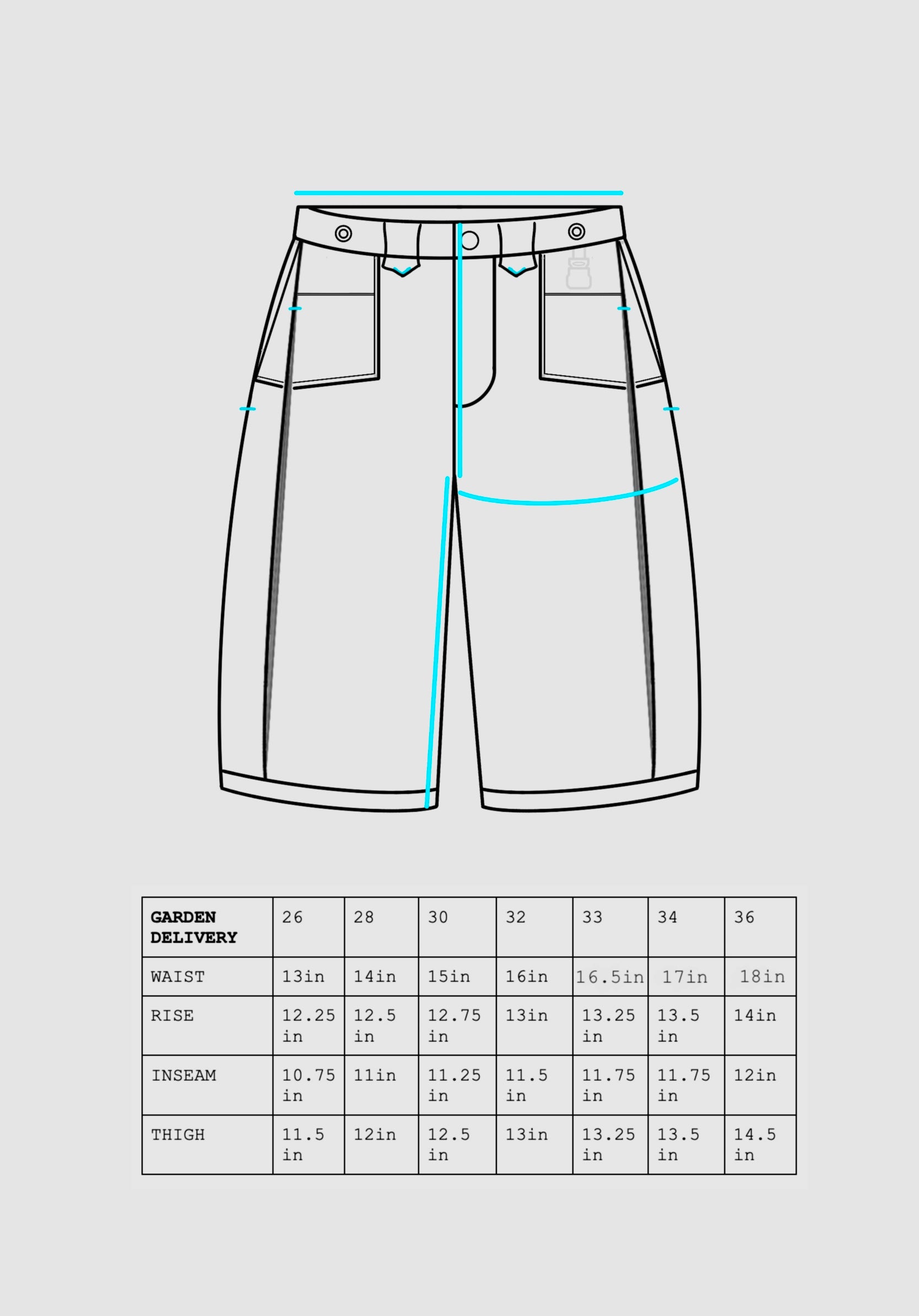 | GARDEN DELIVERY | 26 | 28 | 30 | 32 | 33 | 34 | 36 |
|---|---|---|---|---|---|---|---|
| WAIST | 13in | 14in | 15in | 16in | 16.5in | 17in | 18in |
| RISE | 12.25 in | 12.5 in | 12.75 in | 13in | 13.25 in | 13.5 in | 14in |
| INSEAM | 10.75 in | 11in | 11.25 in | 11.5 in | 11.75 in | 11.75 in | 12in |
| THIGH | 11.5 in | 12in | 12.5 in | 13in | 13.25 in | 13.5 in | 14.5 in |